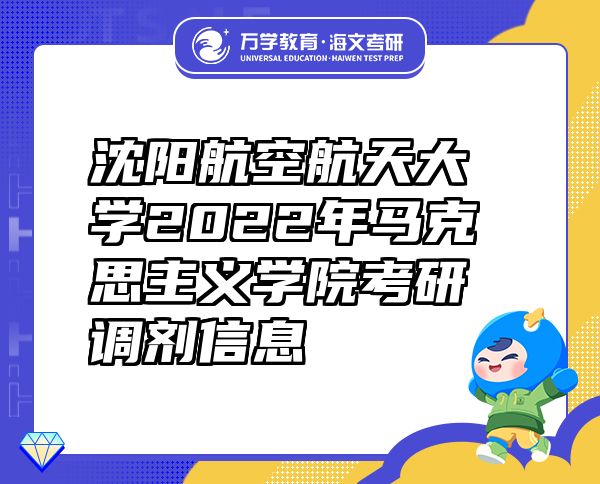 万学教育·海文考研
UNIVERSAL EDUCATION·HAIWEN TEST PREP

沈阳航空航天大学2022年马克思主义学院考研调剂信息